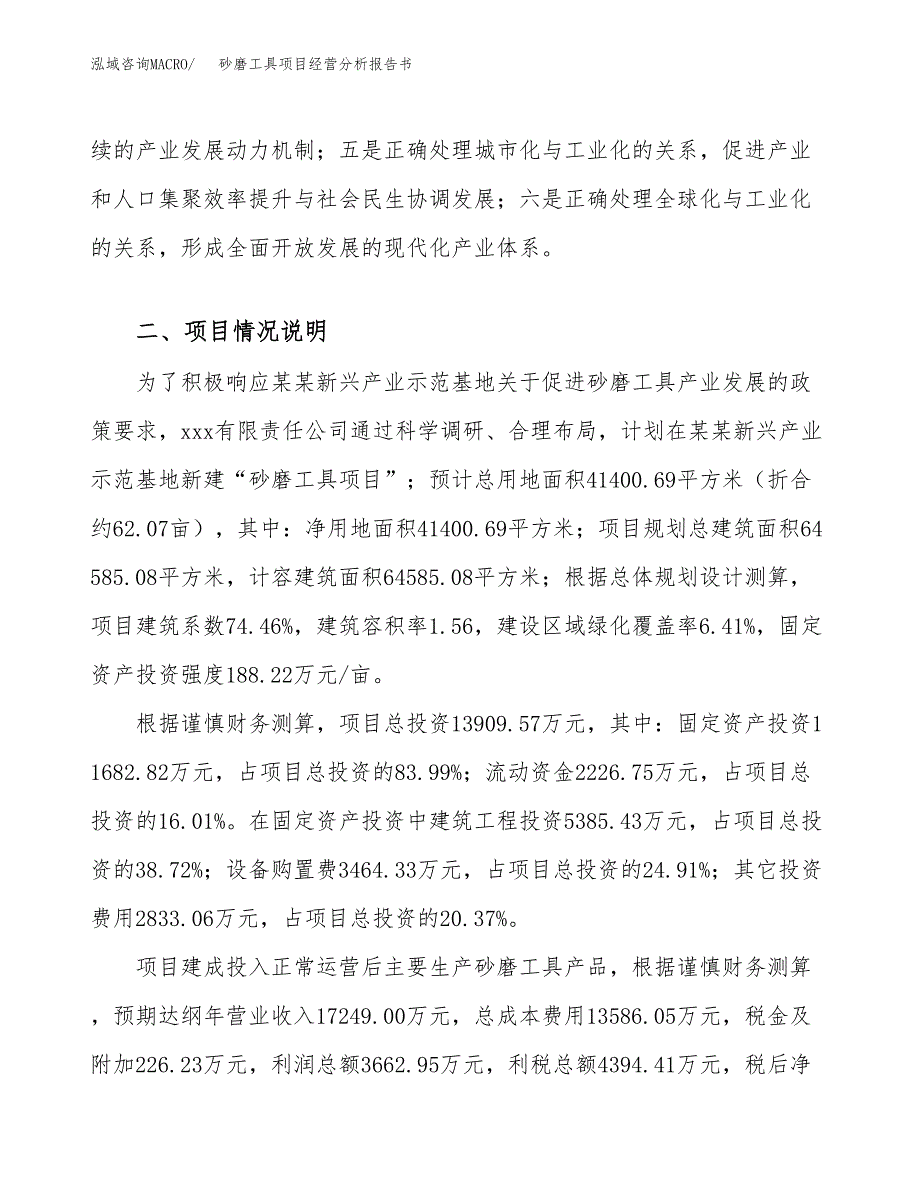 泓域咨询MACRO/　砂磨工具项目经营分析报告书

续的产业发展动力机制；五是正确处理城市化与工业化的关系，促进产业和人口集聚效率提升与社会民生协调发展；六是正确处理全球化与工业化的关系，形成全面开放发展的现代化产业体系。

二、项目情况说明

为了积极响应某某新兴产业示范基地关于促进砂磨工具产业发展的政策要求，xxx有限责任公司通过科学调研、合理布局，计划在某某新兴产业示范基地新建“砂磨工具项目”；预计总用地面积41400.69平方米（折合约62.07亩），其中：净用地面积41400.69平方米；项目规划总建筑面积64585.08平方米，计容建筑面积64585.08平方米；根据总体规划设计测算，项目建筑系数74.46%，建筑容积率1.56，建设区域绿化覆盖率6.41%，固定资产投资强度188.22万元/亩。

根据谨慎财务测算，项目总投资13909.57万元，其中：固定资产投资11682.82万元，占项目总投资的83.99%；流动资金2226.75万元，占项目总投资的16.01%。在固定资产投资中建筑工程投资5385.43万元，占项目总投资的38.72%；设备购置费3464.33万元，占项目总投资的24.91%；其它投资费用2833.06万元，占项目总投资的20.37%。

项目建成投入正常运营后主要生产砂磨工具产品，根据谨慎财务测算，预期达纲年营业收入17249.00万元，总成本费用13586.05万元，税金及附加226.23万元，利润总额3662.95万元，利税总额4394.41万元，税后净